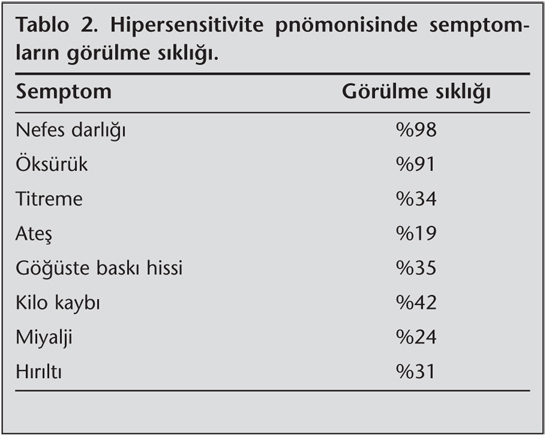 Tablo 2. Hipersensitivite pnömonisinde semptomların görülme sıklığı.

| Semptom | Görülme sıklığı |
|---|---|
| Nefes darlığı | %98 |
| Öksürük | %91 |
| Titreme | %34 |
| Ateş | %19 |
| Göğüste baskı hissi | %35 |
| Kilo kaybı | %42 |
| Miyalji | %24 |
| Hırıltı | %31 |